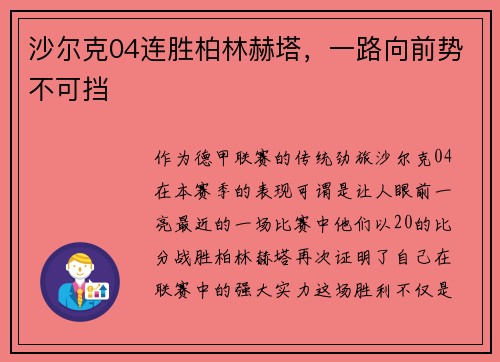 沙尔克04连胜柏林赫塔，一路向前势不可挡

作为德甲联赛的传统劲旅沙尔克04在本赛季的表现可谓是让人眼前一亮最近的一场比赛中他们以20的比分战胜柏林赫塔再次证明了自己在联赛中的强大实力这场胜利不仅是